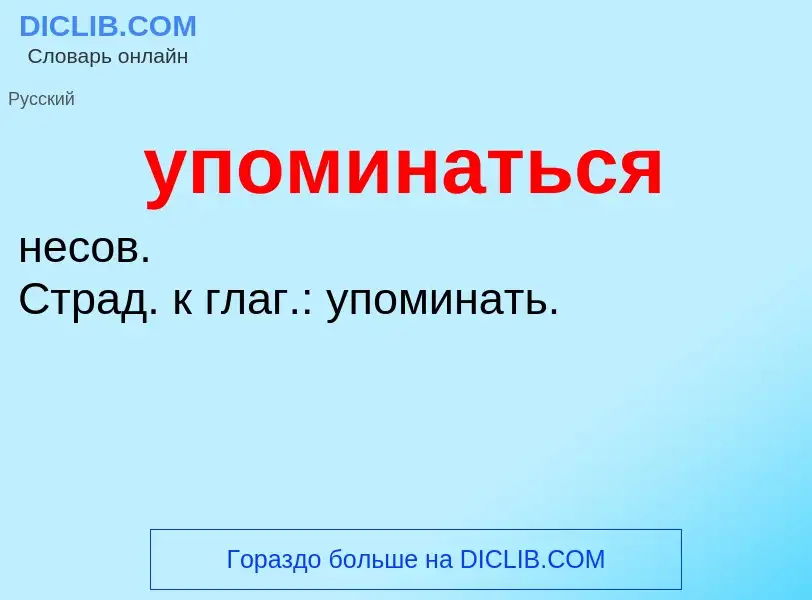 DICLIB.COM
Словарь онлайн

Русский

упоминаться

несов.
Страд. к глаг.: упоминать.

Гораздо больше на DICLIB.COM